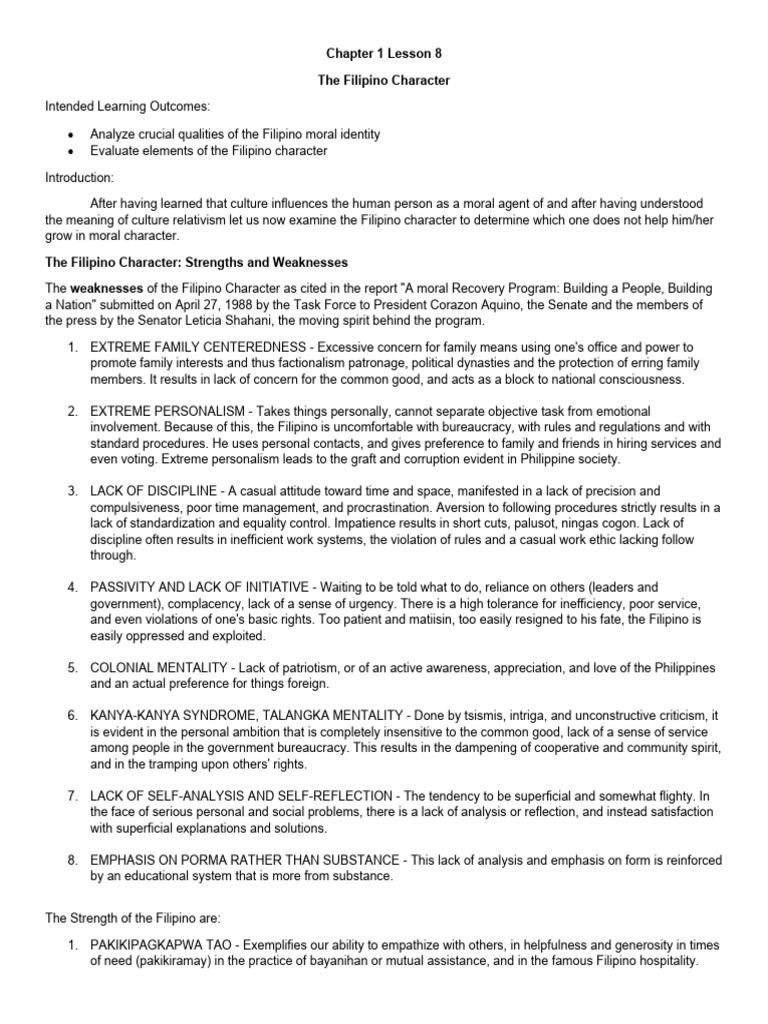 Chapter 1 Lesson 8

The Filipino Character

Intended Learning Outcomes:

• Analyze crucial qualities of the Filipino moral identity
• Evaluate elements of the Filipino character

Introduction:

After having learned that culture influences the human person as a moral agent of and after having understood the meaning of culture relativism let us now examine the Filipino character to determine which one does not help him/her grow in moral character.

The Filipino Character: Strengths and Weaknesses

The weaknesses of the Filipino Character as cited in the report "A moral Recovery Program: Building a People, Building a Nation" submitted on April 27, 1988 by the Task Force to President Corazon Aquino, the Senate and the members of the press by the Senator Leticia Shahani, the moving spirit behind the program.

1. EXTREME FAMILY CENTEREDNESS - Excessive concern for family means using one's office and power to promote family interests and thus factionalism patronage, political dynasties and the protection of erring family members. It results in lack of concern for the common good, and acts as a block to national consciousness.

2. EXTREME PERSONALISM - Takes things personally, cannot separate objective task from emotional involvement. Because of this, the Filipino is uncomfortable with bureaucracy, with rules and regulations and with standard procedures. He uses personal contacts, and gives preference to family and friends in hiring services and even voting. Extreme personalism leads to the graft and corruption evident in Philippine society.

3. LACK OF DISCIPLINE - A casual attitude toward time and space, manifested in a lack of precision and compulsiveness, poor time management, and procrastination. Aversion to following procedures strictly results in a lack of standardization and equality control. Impatience results in short cuts, palusot, ningas cogon. Lack of discipline often results in inefficient work systems, the violation of rules and a casual work ethic lacking follow through.

4. PASSIVITY AND LACK OF INITIATIVE - Waiting to be told what to do, reliance on others (leaders and government), complacency, lack of a sense of urgency. There is a high tolerance for inefficiency, poor service, and even violations of one's basic rights. Too patient and matiisin, too easily resigned to his fate, the Filipino is easily oppressed and exploited.

5. COLONIAL MENTALITY - Lack of patriotism, or of an active awareness, appreciation, and love of the Philippines and an actual preference for things foreign.

6. KANYA-KANYA SYNDROME, TALANGKA MENTALITY - Done by tsismis, intriga, and unconstructive criticism, it is evident in the personal ambition that is completely insensitive to the common good, lack of a sense of service among people in the government bureaucracy. This results in the dampening of cooperative and community spirit, and in the tramping upon others' rights.

7. LACK OF SELF-ANALYSIS AND SELF-REFLECTION - The tendency to be superficial and somewhat flighty. In the face of serious personal and social problems, there is a lack of analysis or reflection, and instead satisfaction with superficial explanations and solutions.

8. EMPHASIS ON PORMA RATHER THAN SUBSTANCE - This lack of analysis and emphasis on form is reinforced by an educational system that is more from substance.

The Strength of the Filipino are:

1. PAKIKIPAGKAPWA TAO - Exemplifies our ability to empathize with others, in helpfulness and generosity in times of need (pakikiramay) in the practice of bayanihan or mutual assistance, and in the famous Filipino hospitality.